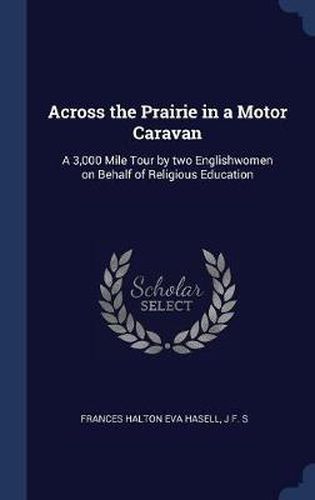 Across the Prairie in a Motor Caravan

A 3,000 Mile Tour by two Englishwomen on Behalf of Religious Education

Scholar SELECT

FRANCES HALTON EVA HASELL, J F. S